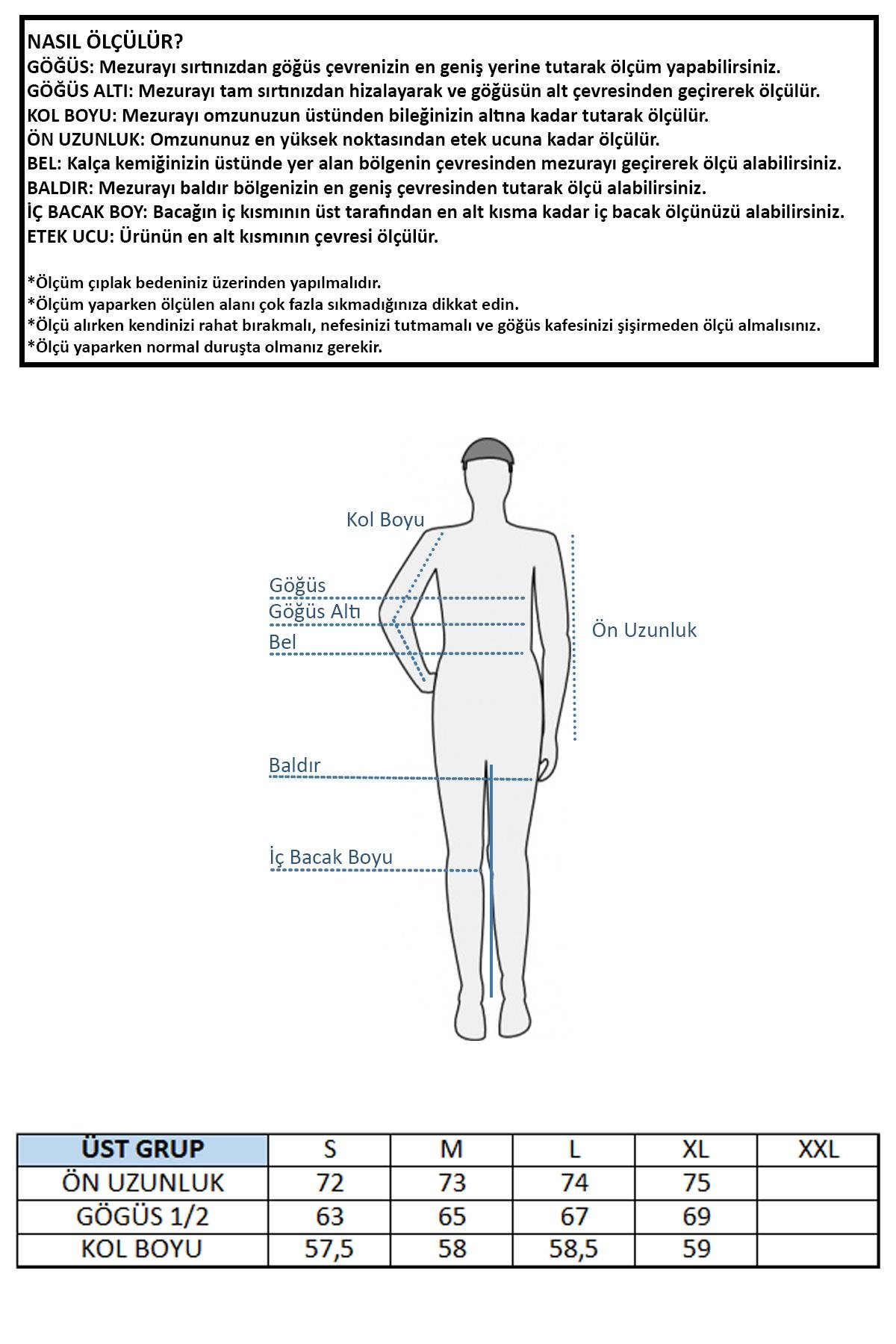 NASIL ÖLÇÜLÜR?
GÖĞÜS: Mezurayı sırtınızdan göğüs çevrenizin en geniş yerine tutarak ölçüm yapabilirsiniz.
GÖĞÜS ALTI: Mezurayı tam sırtınızdan hizalayarak ve göğüsün alt çevresinden geçirerek ölçülür.
KOL BOYU: Mezurayı omzunuzun üstünden bileğinizin altına kadar tutarak ölçülür.
ÖN UZUNLUK: Omzununuz en yüksek noktasından etek ucuna kadar ölçülür.
BEL: Kalça kemiğinizin üstünde yer alan bölgenin çevresinden mezurayı geçirerek ölçü alabilirsiniz.
BALDIR: Mezurayı baldır bölgenizin en geniş çevresinden tutarak ölçü alabilirsiniz.
İÇ BACAK BOY: Bacağın iç kısmının üst tarafından en alt kısma kadar iç bacak ölçünüzü alabilirsiniz.
ETEK UCU: Ürünün en alt kısmının çevresi ölçülür.

*Ölçüm çıplak bedeniniz üzerinden yapılmalıdır.
*Ölçüm yaparken ölçülen alanı çok fazla sıkmadığınıza dikkat edin.
*Ölçü alırken kendinizi rahat bırakmalı, nefesinizi tutmamalı ve göğüs kafesinizi şişirmeden ölçü almalısınız.
*Ölçü yaparken normal duruşta olmanız gerekir.

Kol Boyu
Göğüs
Göğüs Altı
Bel
Ön Uzunluk
Baldır
İç Bacak Boyu

| ÜST GRUP | S | M | L | XL | XXL |
|---|---|---|---|---|---|
| ÖN UZUNLUK | 72 | 73 | 74 | 75 | |
| GÖGÜS 1/2 | 63 | 65 | 67 | 69 | |
| KOL BOYU | 57,5 | 58 | 58,5 | 59 | |